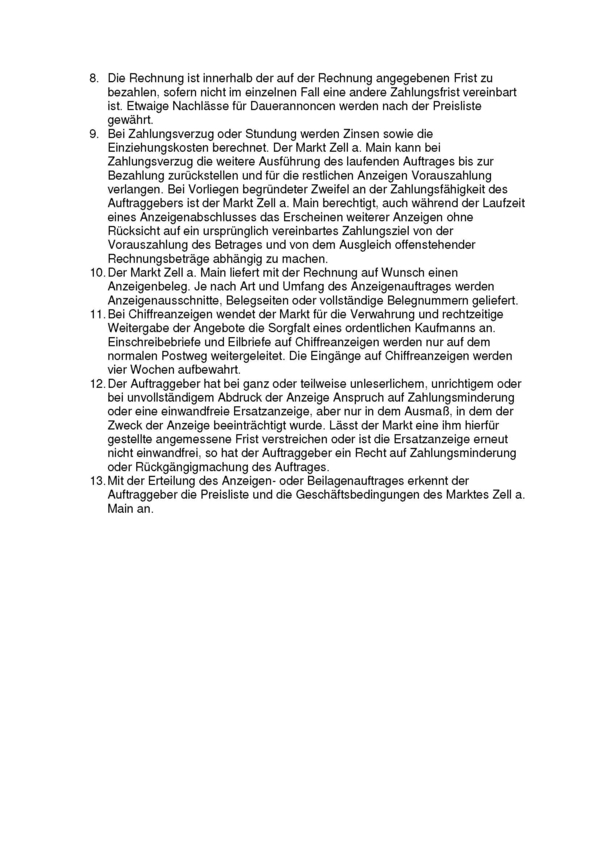 8. Die Rechnung ist innerhalb der auf der Rechnung angegebenen Frist zu bezahlen, sofern nicht im einzelnen Fall eine andere Zahlungsfrist vereinbart ist. Etwaige Nachlässe für Dauerannoncen werden nach der Preisliste gewährt.
9. Bei Zahlungsverzug oder Stundung werden Zinsen sowie die Einziehungskosten berechnet. Der Markt Zell a. Main kann bei Zahlungsverzug die weitere Ausführung des laufenden Auftrages bis zur Bezahlung zurückstellen und für die restlichen Anzeigen Vorauszahlung verlangen. Bei Vorliegen begründeter Zweifel an der Zahlungsfähigkeit des Auftraggebers ist der Markt Zell a. Main berechtigt, auch während der Laufzeit eines Anzeigenabschlusses das Erscheinen weiterer Anzeigen ohne Rücksicht auf ein ursprünglich vereinbartes Zahlungsziel von der Vorauszahlung des Betrages und von dem Ausgleich offenstehender Rechnungsbeträge abhängig zu machen.
10. Der Markt Zell a. Main liefert mit der Rechnung auf Wunsch einen Anzeigenbeleg. Je nach Art und Umfang des Anzeigenauftrages werden Anzeigenausschnitte, Belegseiten oder vollständige Belegnummern geliefert.
11. Bei Chiffreanzeigen wendet der Markt für die Verwahrung und rechtzeitige Weitergabe der Angebote die Sorgfalt eines ordentlichen Kaufmanns an. Einschreibebriefe und Eilbriefe auf Chiffreanzeigen werden nur auf dem normalen Postweg weitergeleitet. Die Eingänge auf Chiffreanzeigen werden vier Wochen aufbewahrt.
12. Der Auftraggeber hat bei ganz oder teilweise unleserlichem, unrichtigem oder bei unvollständigem Abdruck der Anzeige Anspruch auf Zahlungsminderung oder eine einwandfreie Ersatzanzeige, aber nur in dem Ausmaß, in dem der Zweck der Anzeige beeinträchtigt wurde. Lässt der Markt eine ihm hierfür gestellte angemessene Frist verstreichen oder ist die Ersatzanzeige erneut nicht einwandfrei, so hat der Auftraggeber ein Recht auf Zahlungsminderung oder Rückgängigmachung des Auftrages.
13. Mit der Erteilung des Anzeigen- oder Beilagenauftrages erkennt der Auftraggeber die Preisliste und die Geschäftsbedingungen des Marktes Zell a. Main an.